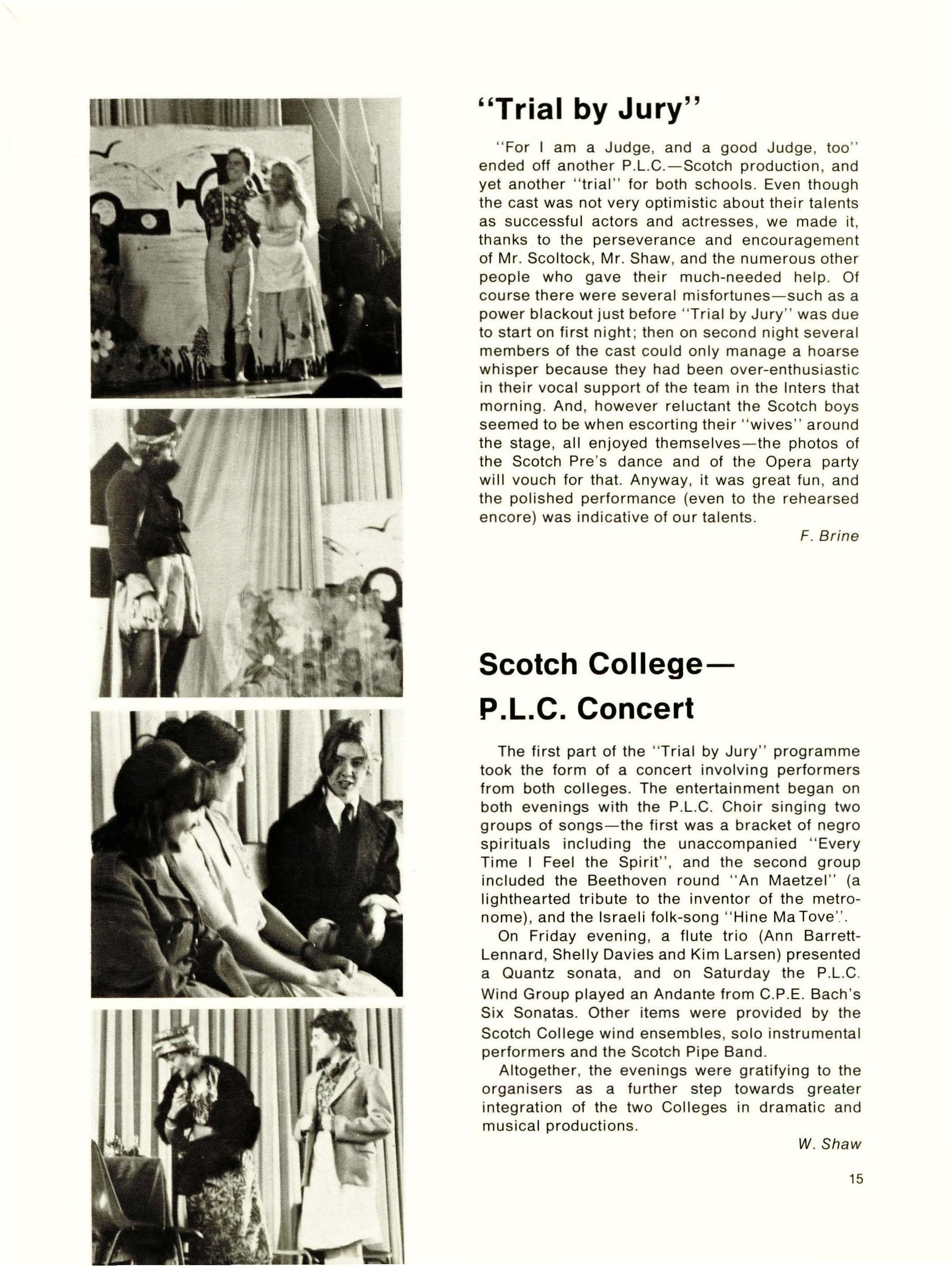 "Trial by Jury"

"For I am a Judge, and a good Judge, too" ended off another P.L.C.—Scotch production, and yet another "trial" for both schools. Even though the cast was not very optimistic about their talents as successful actors and actresses, we made it, thanks to the perseverance and encouragement of Mr. Scoltock, Mr. Shaw, and the numerous other people who gave their much-needed help. Of course there were several misfortunes—such as a power blackout just before "Trial by Jury" was due to start on first night; then on second night several members of the cast could only manage a hoarse whisper because they had been over-enthusiastic in their vocal support of the team in the Inters that morning. And, however reluctant the Scotch boys seemed to be when escorting their "wives" around the stage, all enjoyed themselves—the photos of the Scotch Pre's dance and of the Opera party will vouch for that. Anyway, it was great fun, and the polished performance (even to the rehearsed encore) was indicative of our talents.

F. Brine

Scotch College—
P.L.C. Concert

The first part of the "Trial by Jury" programme took the form of a concert involving performers from both colleges. The entertainment began on both evenings with the P.L.C. Choir singing two groups of songs—the first was a bracket of negro spirituals including the unaccompanied "Every Time I Feel the Spirit", and the second group included the Beethoven round "An Maetzel" (a lighthearted tribute to the inventor of the metronome), and the Israeli folk-song "Hine Ma Tove".

On Friday evening, a flute trio (Ann Barrett-Lennard, Shelly Davies and Kim Larsen) presented a Quantz sonata, and on Saturday the P.L.C. Wind Group played an Andante from C.P.E. Bach's Six Sonatas. Other items were provided by the Scotch College wind ensembles, solo instrumental performers and the Scotch Pipe Band.

Altogether, the evenings were gratifying to the organisers as a further step towards greater integration of the two Colleges in dramatic and musical productions.

W. Shaw

15